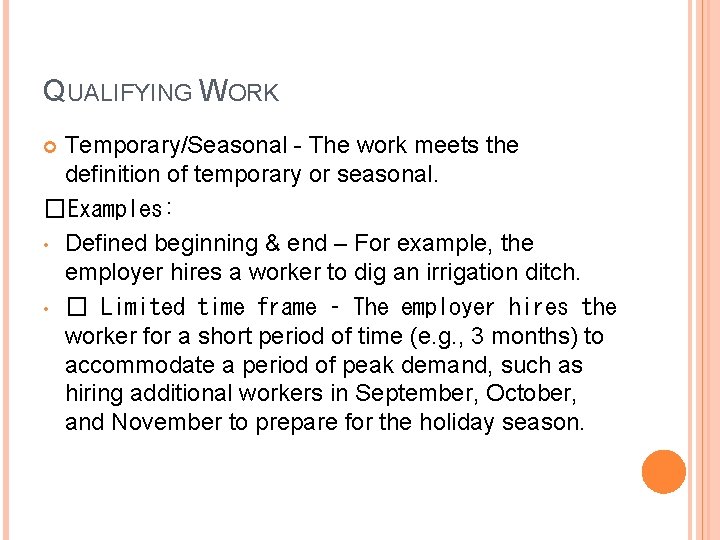 QUALIFYING WORK

Temporary/Seasonal - The work meets the definition of temporary or seasonal.

□Examples:

• Defined beginning & end – For example, the employer hires a worker to dig an irrigation ditch.

• □ Limited time frame - The employer hires the worker for a short period of time (e.g., 3 months) to accommodate a period of peak demand, such as hiring additional workers in September, October, and November to prepare for the holiday season.